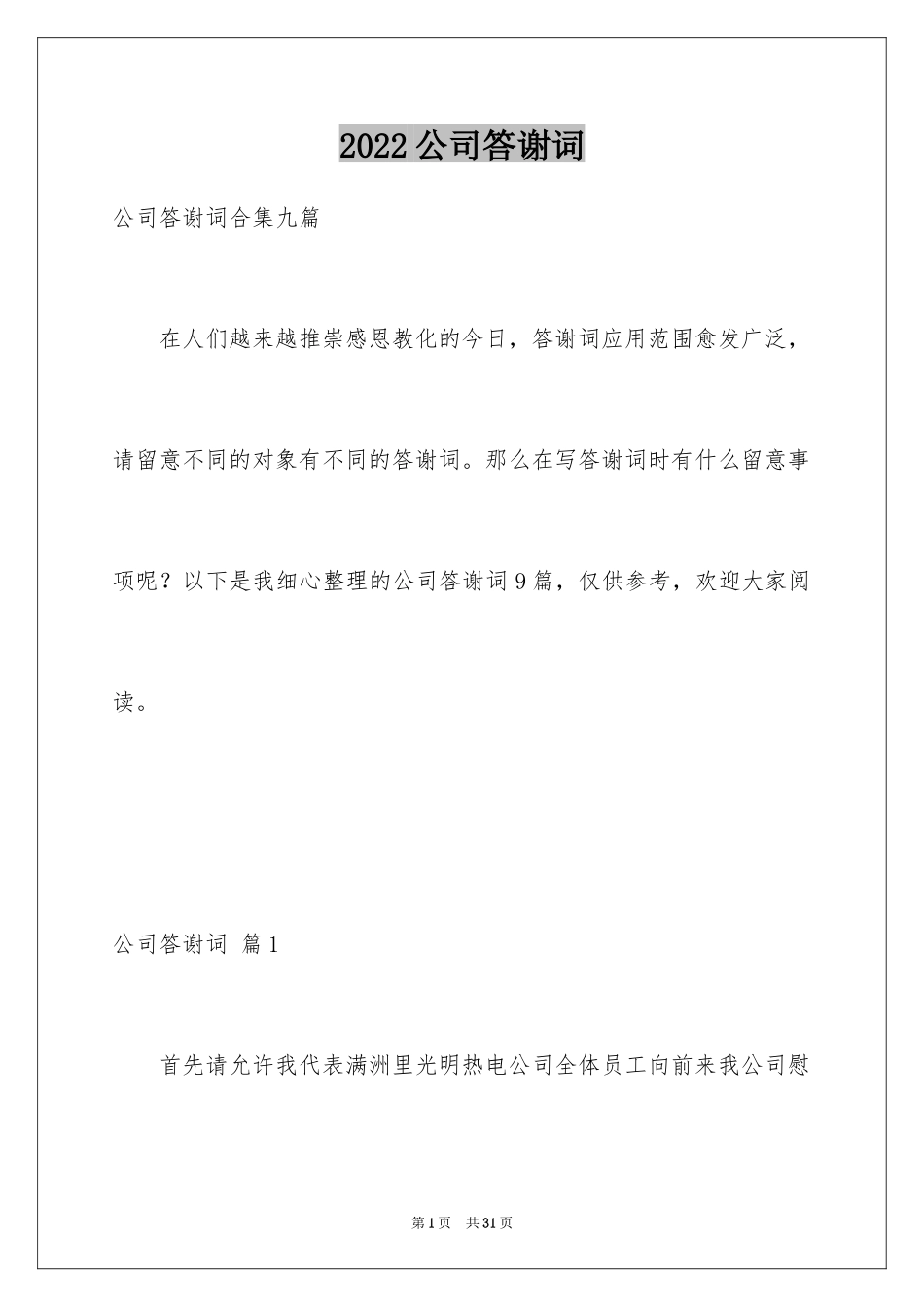 2022 公司答谢词

公司答谢词合集九篇

在人们越来越推崇感恩教化的今日，答谢词应用范围愈发广泛，请留意不同的对象有不同的答谢词。那么在写答谢词时有什么留意事项呢？以下是我细心整理的公司答谢词 9 篇，仅供参考，欢迎大家阅读。

公司答谢词 篇 1

首先请允许我代表满洲里光明热电公司全体员工向前来我公司慰

第 1 页 共 31 页